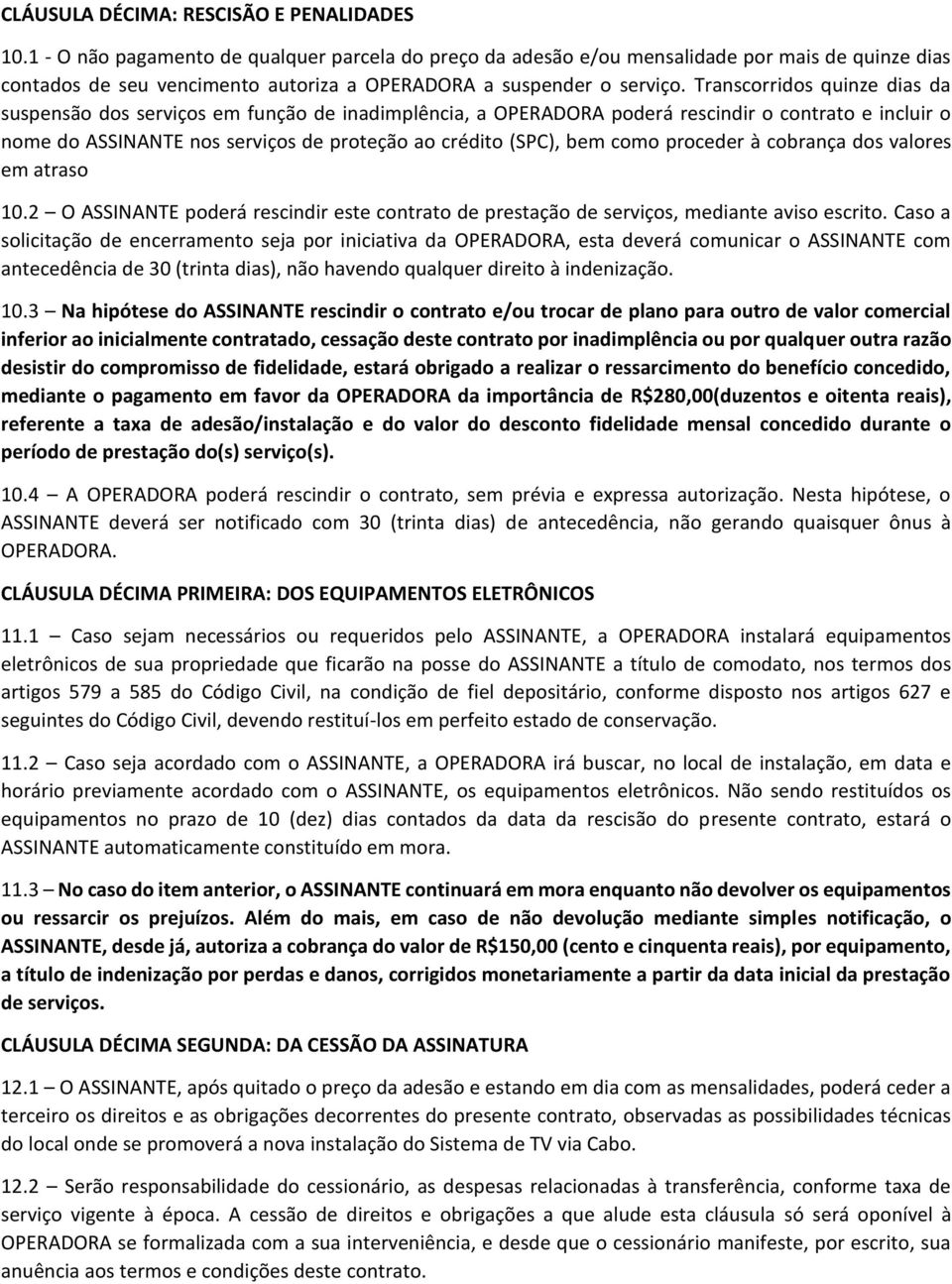 CLÁUSULA DÉCIMA: RESCISÃO E PENALIDADES

10.1 - O não pagamento de qualquer parcela do preço da adesão e/ou mensalidade por mais de quinze dias contados de seu vencimento autoriza a OPERADORA a suspender o serviço. Transcorridos quinze dias da suspensão dos serviços em função de inadimplência, a OPERADORA poderá rescindir o contrato e incluir o nome do ASSINANTE nos serviços de proteção ao crédito (SPC), bem como proceder à cobrança dos valores em atraso

10.2 – O ASSINANTE poderá rescindir este contrato de prestação de serviços, mediante aviso escrito. Caso a solicitação de encerramento seja por iniciativa da OPERADORA, esta deverá comunicar o ASSINANTE com antecedência de 30 (trinta dias), não havendo qualquer direito à indenização.

10.3 – Na hipótese do ASSINANTE rescindir o contrato e/ou trocar de plano para outro de valor comercial inferior ao inicialmente contratado, cessação deste contrato por inadimplência ou por qualquer outra razão desistir do compromisso de fidelidade, estará obrigado a realizar o ressarcimento do benefício concedido, mediante o pagamento em favor da OPERADORA da importância de R$280,00(duzentos e oitenta reais), referente a taxa de adesão/instalação e do valor do desconto fidelidade mensal concedido durante o período de prestação do(s) serviço(s).

10.4 – A OPERADORA poderá rescindir o contrato, sem prévia e expressa autorização. Nesta hipótese, o ASSINANTE deverá ser notificado com 30 (trinta dias) de antecedência, não gerando quaisquer ônus à OPERADORA.

CLÁUSULA DÉCIMA PRIMEIRA: DOS EQUIPAMENTOS ELETRÔNICOS

11.1 – Caso sejam necessários ou requeridos pelo ASSINANTE, a OPERADORA instalará equipamentos eletrônicos de sua propriedade que ficarão na posse do ASSINANTE a título de comodato, nos termos dos artigos 579 a 585 do Código Civil, na condição de fiel depositário, conforme disposto nos artigos 627 e seguintes do Código Civil, devendo restituí-los em perfeito estado de conservação.

11.2 – Caso seja acordado com o ASSINANTE, a OPERADORA irá buscar, no local de instalação, em data e horário previamente acordado com o ASSINANTE, os equipamentos eletrônicos. Não sendo restituídos os equipamentos no prazo de 10 (dez) dias contados da data da rescisão do presente contrato, estará o ASSINANTE automaticamente constituído em mora.

11.3 – No caso do item anterior, o ASSINANTE continuará em mora enquanto não devolver os equipamentos ou ressarcir os prejuízos. Além do mais, em caso de não devolução mediante simples notificação, o ASSINANTE, desde já, autoriza a cobrança do valor de R$150,00 (cento e cinquenta reais), por equipamento, a título de indenização por perdas e danos, corrigidos monetariamente a partir da data inicial da prestação de serviços.

CLÁUSULA DÉCIMA SEGUNDA: DA CESSÃO DA ASSINATURA

12.1 – O ASSINANTE, após quitado o preço da adesão e estando em dia com as mensalidades, poderá ceder a terceiro os direitos e as obrigações decorrentes do presente contrato, observadas as possibilidades técnicas do local onde se promoverá a nova instalação do Sistema de TV via Cabo.

12.2 – Serão responsabilidade do cessionário, as despesas relacionadas à transferência, conforme taxa de serviço vigente à época. A cessão de direitos e obrigações a que alude esta cláusula só será oponível à OPERADORA se formalizada com a sua interveniência, e desde que o cessionário manifeste, por escrito, sua anuência aos termos e condições deste contrato.